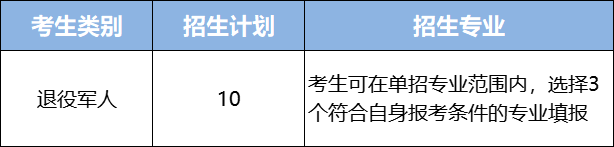 | 考生类别 | 招生计划 | 招生专业 |
|---|---|---|
| 退役军人 | 10 | 考生可在单招专业范围内，选择3个符合自身报考条件的专业填报 |